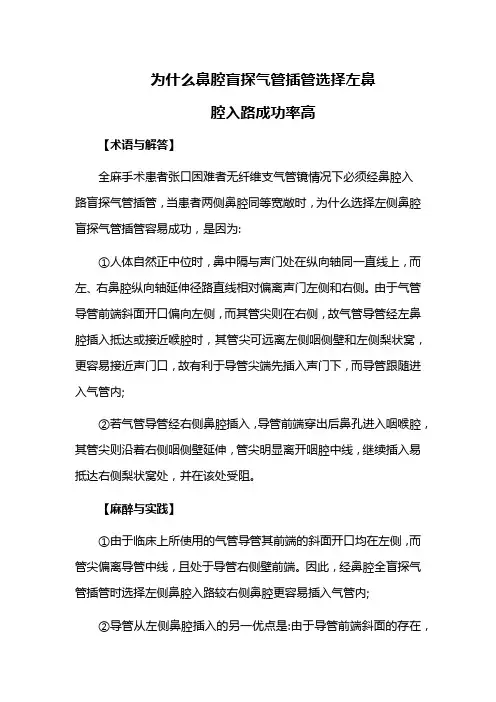 为什么鼻腔盲探气管插管选择左鼻腔入路成功率高

【术语与解答】

全麻手术患者张口困难者无纤维支气管镜情况下必须经鼻腔入路盲探气管插管，当患者两侧鼻腔同等宽敞时，为什么选择左侧鼻腔盲探气管插管容易成功，是因为:

①人体自然正中位时，鼻中隔与声门处在纵向轴同一直线上，而左、右鼻腔纵向轴延伸径路直线相对偏离声门左侧和右侧。由于气管导管前端斜面开口偏向左侧，而其管尖则在右侧，故气管导管经左鼻腔插入抵达或接近喉腔时，其管尖可远离左侧咽侧壁和左侧梨状窝，更容易接近声门口，故有利于导管尖端先插入声门下，而导管跟随进入气管内;

②若气管导管经右侧鼻腔插入，导管前端穿出后鼻孔进入咽喉腔，其管尖则沿着右侧咽侧壁延伸，管尖明显离开咽腔中线，继续插入易抵达右侧梨状窝处，并在该处受阻。

【麻醉与实践】

①由于临床上所使用的气管导管其前端的斜面开口均在左侧，而管尖偏离导管中线，且处于导管右侧壁前端。因此，经鼻腔全盲探气管插管时选择左侧鼻腔入路较右侧鼻腔更容易插入气管内;

②导管从左侧鼻腔插入的另一优点是:由于导管前端斜面的存在，